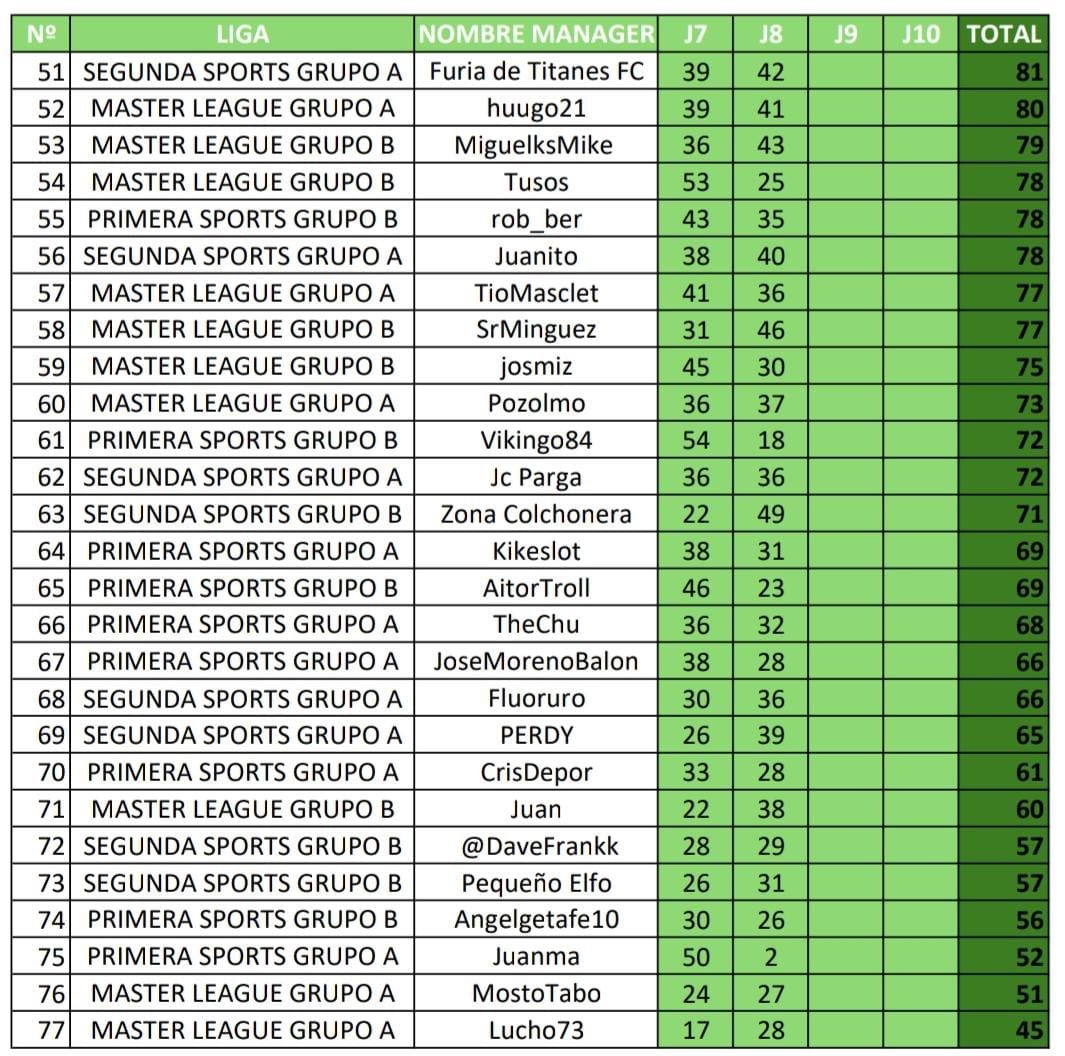 | Nº | LIGA | NOMBRE MANAGER | J7 | J8 | J9 | J10 | TOTAL |
|---|---|---|---|---|---|---|---|
| 51 | SEGUNDA SPORTS GRUPO A | Furia de Titanes FC | 39 | 42 | | | 81 |
| 52 | MASTER LEAGUE GRUPO A | huugo21 | 39 | 41 | | | 80 |
| 53 | MASTER LEAGUE GRUPO B | MiguelksMike | 36 | 43 | | | 79 |
| 54 | MASTER LEAGUE GRUPO B | Tusos | 53 | 25 | | | 78 |
| 55 | PRIMERA SPORTS GRUPO B | rob_ber | 43 | 35 | | | 78 |
| 56 | SEGUNDA SPORTS GRUPO A | Juanito | 38 | 40 | | | 78 |
| 57 | MASTER LEAGUE GRUPO A | TioMasclet | 41 | 36 | | | 77 |
| 58 | MASTER LEAGUE GRUPO B | SrMinguez | 31 | 46 | | | 77 |
| 59 | MASTER LEAGUE GRUPO B | josmiz | 45 | 30 | | | 75 |
| 60 | MASTER LEAGUE GRUPO A | Pozolmo | 36 | 37 | | | 73 |
| 61 | PRIMERA SPORTS GRUPO B | Vikingo84 | 54 | 18 | | | 72 |
| 62 | SEGUNDA SPORTS GRUPO A | Jc Parga | 36 | 36 | | | 72 |
| 63 | SEGUNDA SPORTS GRUPO B | Zona Colchonera | 22 | 49 | | | 71 |
| 64 | PRIMERA SPORTS GRUPO A | Kikeslot | 38 | 31 | | | 69 |
| 65 | PRIMERA SPORTS GRUPO B | AitorTroll | 46 | 23 | | | 69 |
| 66 | PRIMERA SPORTS GRUPO A | TheChu | 36 | 32 | | | 68 |
| 67 | PRIMERA SPORTS GRUPO A | JoseMorenoBalon | 38 | 28 | | | 66 |
| 68 | SEGUNDA SPORTS GRUPO A | Fluoruro | 30 | 36 | | | 66 |
| 69 | SEGUNDA SPORTS GRUPO A | PERDY | 26 | 39 | | | 65 |
| 70 | PRIMERA SPORTS GRUPO A | CrisDepor | 33 | 28 | | | 61 |
| 71 | MASTER LEAGUE GRUPO B | Juan | 22 | 38 | | | 60 |
| 72 | SEGUNDA SPORTS GRUPO B | @DaveFrankk | 28 | 29 | | | 57 |
| 73 | SEGUNDA SPORTS GRUPO B | Pequeño Elfo | 26 | 31 | | | 57 |
| 74 | PRIMERA SPORTS GRUPO B | Angelgetafe10 | 30 | 26 | | | 56 |
| 75 | PRIMERA SPORTS GRUPO A | Juanma | 50 | 2 | | | 52 |
| 76 | MASTER LEAGUE GRUPO A | MostoTabo | 24 | 27 | | | 51 |
| 77 | MASTER LEAGUE GRUPO A | Lucho73 | 17 | 28 | | | 45 |